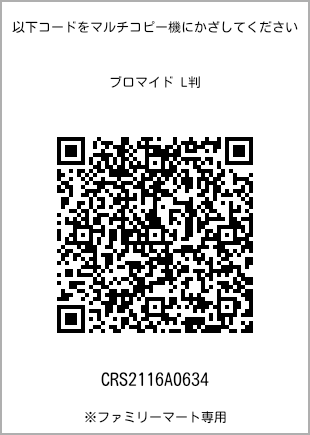 以下コードをマルチコピー機にかざしてください

ブロマイド L判

CRS2116A0634

※ファミリーマート専用